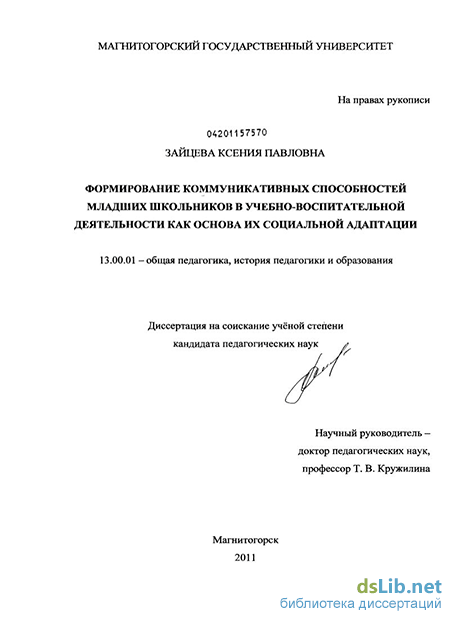 МАГНИТОГОРСКИЙ ГОСУДАРСТВЕННЫЙ УНИВЕРСИТЕТ

На правах рукописи

04201157570

ЗАЙЦЕВА КСЕНИЯ ПАВЛОВНА

ФОРМИРОВАНИЕ КОММУНИКАТИВНЫХ СПОСОБНОСТЕЙ МЛАДШИХ ШКОЛЬНИКОВ В УЧЕБНО-ВОСПИТАТЕЛЬНОЙ ДЕЯТЕЛЬНОСТИ КАК ОСНОВА ИХ СОЦИАЛЬНОЙ АДАПТАЦИИ

13.00.01 – общая педагогика, история педагогики и образования

Диссертация на соискание учёной степени кандидата педагогических наук

Научный руководитель – доктор педагогических наук, профессор Т. В. Кружилина

Магнитогорск
2011

dsLib.net
библиотека диссертаций